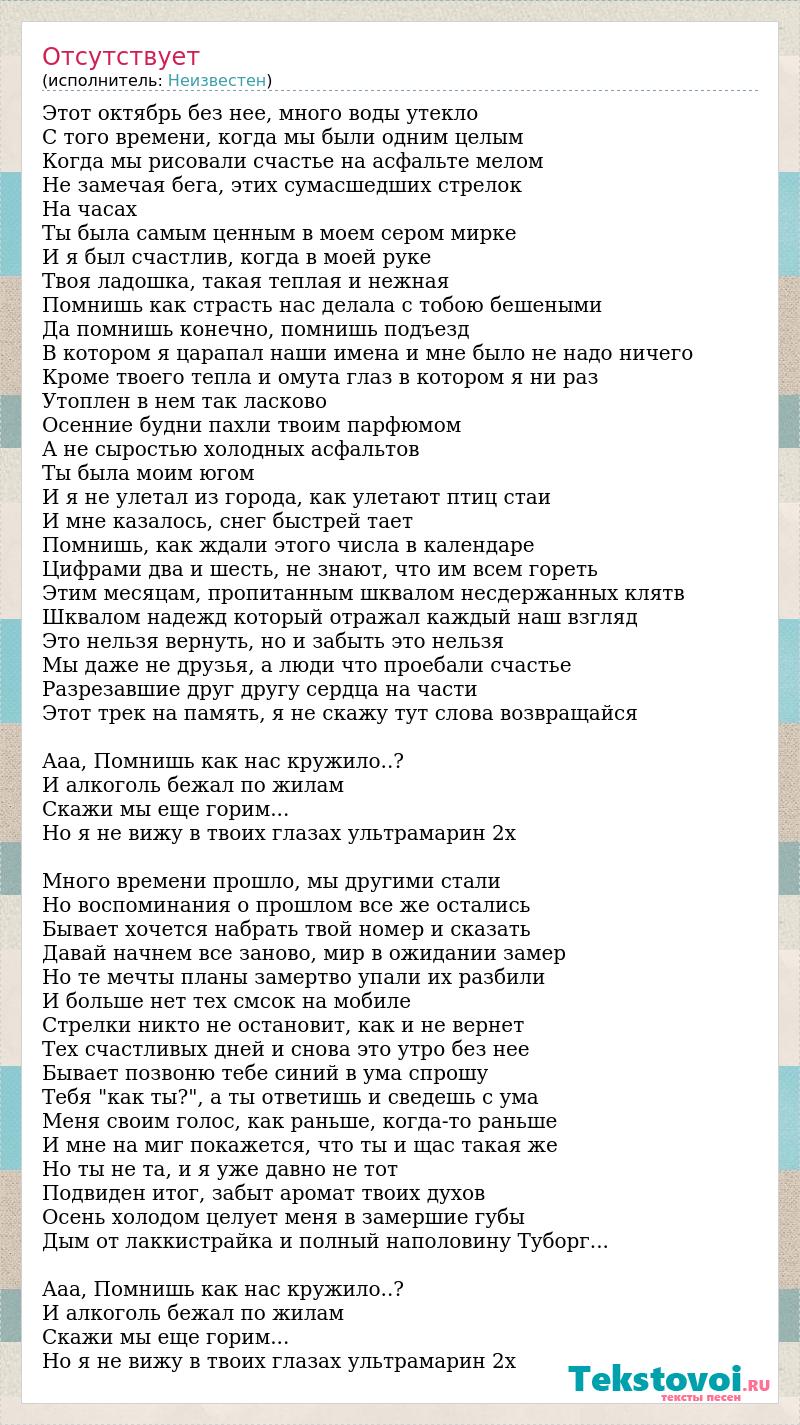 Отсутствует
(исполнитель: Неизвестен)

Этот октябрь без нее, много воды утекло
С того времени, когда мы были одним целым
Когда мы рисовали счастье на асфальте мелом
Не замечая бега, этих сумасшедших стрелок
На часах
Ты была самым ценным в моем сером мирке
И я был счастлив, когда в моей руке
Твоя ладошка, такая теплая и нежная
Помнишь как страсть нас делала с тобою бешеными
Да помнишь конечно, помнишь подъезд
В котором я царапал наши имена и мне было не надо ничего
Кроме твоего тепла и омута глаз в котором я ни раз
Утоплен в нем так ласково
Осенние будни пахли твоим парфюмом
А не сыростью холодных асфальтов
Ты была моим югом
И я не улетал из города, как улетают птиц стаи
И мне казалось, снег быстрей тает
Помнишь, как ждали этого числа в календаре
Цифрами два и шесть, не знают, что им всем гореть
Этим месяцам, пропитанным шквалом несдержанных клятв
Шквалом надежд который отражал каждый наш взгляд
Это нельзя вернуть, но и забыть это нельзя
Мы даже не друзья, а люди что проебали счастье
Разрезавшие друг другу сердца на части
Этот трек на память, я не скажу тут слова возвращайся

Ааа, Помнишь как нас кружило..?
И алкоголь бежал по жилам
Скажи мы еще горим...
Но я не вижу в твоих глазах ультрамарин 2х

Много времени прошло, мы другими стали
Но воспоминания о прошлом все же остались
Бывает хочется набрать твой номер и сказать
Давай начнем все заново, мир в ожидании замер
Но те мечты планы замертво упали их разбили
И больше нет тех смсок на мобиле
Стрелки никто не остановит, как и не вернет
Тех счастливых дней и снова это утро без нее
Бывает позвоню тебе синий в ума спрошу
Тебя "как ты?", а ты ответишь и сведешь с ума
Меня своим голос, как раньше, когда-то раньше
И мне на миг покажется, что ты и щас такая же
Но ты не та, и я уже давно не тот
Подвиден итог, забыт аромат твоих духов
Осень холодом целует меня в замершие губы
Дым от лаккистрайка и полный наполовину Туборг...

Ааа, Помнишь как нас кружило..?
И алкоголь бежал по жилам
Скажи мы еще горим...
Но я не вижу в твоих глазах ультрамарин 2х

Tekstovoi.RU
тексты песен